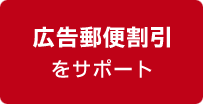 広告郵便割引
をサポート